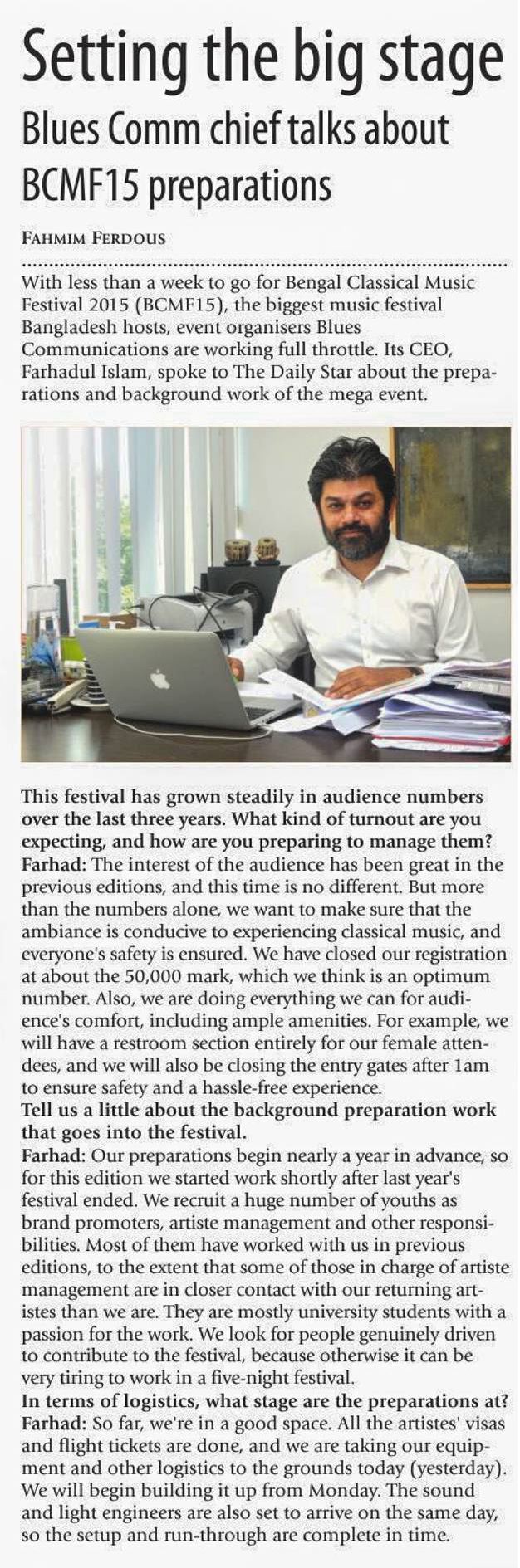 Setting the big stage

Blues Comm chief talks about BCMF15 preparations

FAHMIM FERDOUS

With less than a week to go for Bengal Classical Music Festival 2015 (BCMF15), the biggest music festival Bangladesh hosts, event organisers Blues Communications are working full throttle. Its CEO, Farhadul Islam, spoke to The Daily Star about the preparations and background work of the mega event.

This festival has grown steadily in audience numbers over the last three years. What kind of turnout are you expecting, and how are you preparing to manage them?
Farhad: The interest of the audience has been great in the previous editions, and this time is no different. But more than the numbers alone, we want to make sure that the ambiance is conducive to experiencing classical music, and everyone's safety is ensured. We have closed our registration at about the 50,000 mark, which we think is an optimum number. Also, we are doing everything we can for audience's comfort, including ample amenities. For example, we will have a restroom section entirely for our female attendees, and we will also be closing the entry gates after 1am to ensure safety and a hassle-free experience.
Tell us a little about the background preparation work that goes into the festival.
Farhad: Our preparations begin nearly a year in advance, so for this edition we started work shortly after last year's festival ended. We recruit a huge number of youths as brand promoters, artiste management and other responsibilities. Most of them have worked with us in previous editions, to the extent that some of those in charge of artiste management are in closer contact with our returning artistes than we are. They are mostly university students with a passion for the work. We look for people genuinely driven to contribute to the festival, because otherwise it can be very tiring to work in a five-night festival.
In terms of logistics, what stage are the preparations at?
Farhad: So far, we're in a good space. All the artistes' visas and flight tickets are done, and we are taking our equipment and other logistics to the grounds today (yesterday). We will begin building it up from Monday. The sound and light engineers are also set to arrive on the same day, so the setup and run-through are complete in time.